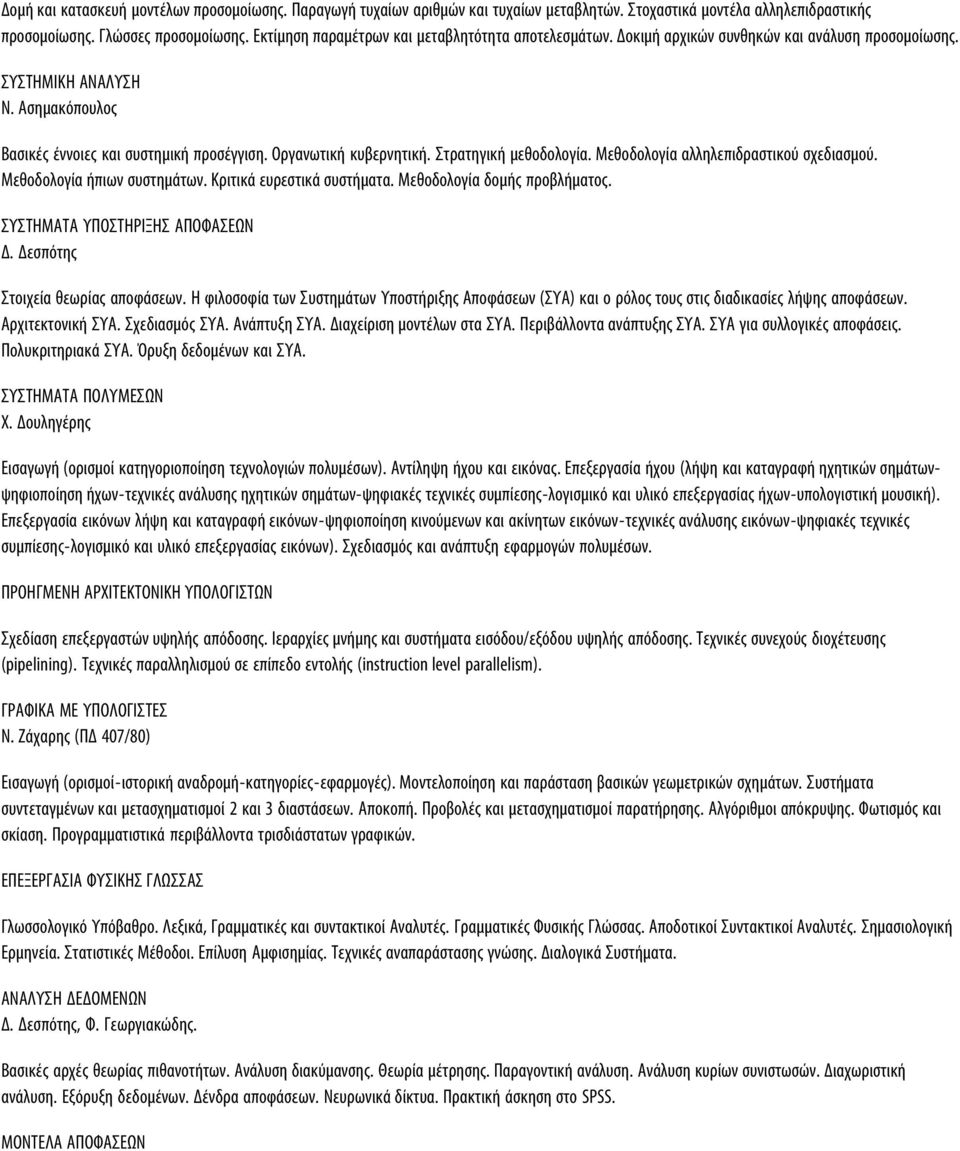 Δομή και κατασκευή μοντέλων προσομοίωσης. Παραγωγή τυχαίων αριθμών και τυχαίων μεταβλητών. Στοχαστικά μοντέλα αλληλεπιδραστικής προσομοίωσης. Γλώσσες προσομοίωσης. Εκτίμηση παραμέτρων και μεταβλητότητα αποτελεσμάτων. Δοκιμή αρχικών συνθηκών και ανάλυση προσομοίωσης.

ΣΥΣΤΗΜΙΚΗ ΑΝΑΛΥΣΗ
Ν. Ασημακόπουλος

Βασικές έννοιες και συστημική προσέγγιση. Οργανωτική κυβερνητική. Στρατηγική μεθοδολογία. Μεθοδολογία αλληλεπιδραστικού σχεδιασμού. Μεθοδολογία ήπιων συστημάτων. Κριτικά ευρεστικά συστήματα. Μεθοδολογία δομής προβλήματος.

ΣΥΣΤΗΜΑΤΑ ΥΠΟΣΤΗΡΙΞΗΣ ΑΠΟΦΑΣΕΩΝ
Δ. Δεσπότης

Στοιχεία θεωρίας αποφάσεων. Η φιλοσοφία των Συστημάτων Υποστήριξης Αποφάσεων (ΣΥΑ) και ο ρόλος τους στις διαδικασίες λήψης αποφάσεων. Αρχιτεκτονική ΣΥΑ. Σχεδιασμός ΣΥΑ. Ανάπτυξη ΣΥΑ. Διαχείριση μοντέλων στα ΣΥΑ. Περιβάλλοντα ανάπτυξης ΣΥΑ. ΣΥΑ για συλλογικές αποφάσεις. Πολυκριτηριακά ΣΥΑ. Όρυξη δεδομένων και ΣΥΑ.

ΣΥΣΤΗΜΑΤΑ ΠΟΛΥΜΕΣΩΝ
Χ. Δουληγέρης

Εισαγωγή (ορισμοί κατηγοριοποίηση τεχνολογιών πολυμέσων). Αντίληψη ήχου και εικόνας. Επεξεργασία ήχου (λήψη και καταγραφή ηχητικών σημάτων-ψηφιοποίηση ήχων-τεχνικές ανάλυσης ηχητικών σημάτων-ψηφιακές τεχνικές συμπίεσης-λογισμικό και υλικό επεξεργασίας ήχων-υπολογιστική μουσική). Επεξεργασία εικόνων λήψη και καταγραφή εικόνων-ψηφιοποίηση κινούμενων και ακίνητων εικόνων-τεχνικές ανάλυσης εικόνων-ψηφιακές τεχνικές συμπίεσης-λογισμικό και υλικό επεξεργασίας εικόνων). Σχεδιασμός και ανάπτυξη εφαρμογών πολυμέσων.

ΠΡΟΗΓΜΕΝΗ ΑΡΧΙΤΕΚΤΟΝΙΚΗ ΥΠΟΛΟΓΙΣΤΩΝ

Σχεδίαση επεξεργαστών υψηλής απόδοσης. Ιεραρχίες μνήμης και συστήματα εισόδου/εξόδου υψηλής απόδοσης. Τεχνικές συνεχούς διοχέτευσης (pipelining). Τεχνικές παραλληλισμού σε επίπεδο εντολής (instruction level parallelism).

ΓΡΑΦΙΚΑ ΜΕ ΥΠΟΛΟΓΙΣΤΕΣ
Ν. Ζάχαρης (ΠΔ 407/80)

Εισαγωγή (ορισμοί-ιστορική αναδρομή-κατηγορίες-εφαρμογές). Μοντελοποίηση και παράσταση βασικών γεωμετρικών σχημάτων. Συστήματα συντεταγμένων και μετασχηματισμοί 2 και 3 διαστάσεων. Αποκοπή. Προβολές και μετασχηματισμοί παρατήρησης. Αλγόριθμοι απόκρυψης. Φωτισμός και σκίαση. Προγραμματιστικά περιβάλλοντα τρισδιάστατων γραφικών.

ΕΠΕΞΕΡΓΑΣΙΑ ΦΥΣΙΚΗΣ ΓΛΩΣΣΑΣ

Γλωσσολογικό Υπόβαθρο. Λεξικά, Γραμματικές και συντακτικοί Αναλυτές. Γραμματικές Φυσικής Γλώσσας. Αποδοτικοί Συντακτικοί Αναλυτές. Σημασιολογική Ερμηνεία. Στατιστικές Μέθοδοι. Επίλυση Αμφισημίας. Τεχνικές αναπαράστασης γνώσης. Διαλογικά Συστήματα.

ΑΝΑΛΥΣΗ ΔΕΔΟΜΕΝΩΝ
Δ. Δεσπότης, Φ. Γεωργιακώδης.

Βασικές αρχές θεωρίας πιθανοτήτων. Ανάλυση διακύμανσης. Θεωρία μέτρησης. Παραγοντική ανάλυση. Ανάλυση κυρίων συνιστωσών. Διαχωριστική ανάλυση. Εξόρυξη δεδομένων. Δένδρα αποφάσεων. Νευρωνικά δίκτυα. Πρακτική άσκηση στο SPSS.

ΜΟΝΤΕΛΑ ΑΠΟΦΑΣΕΩΝ